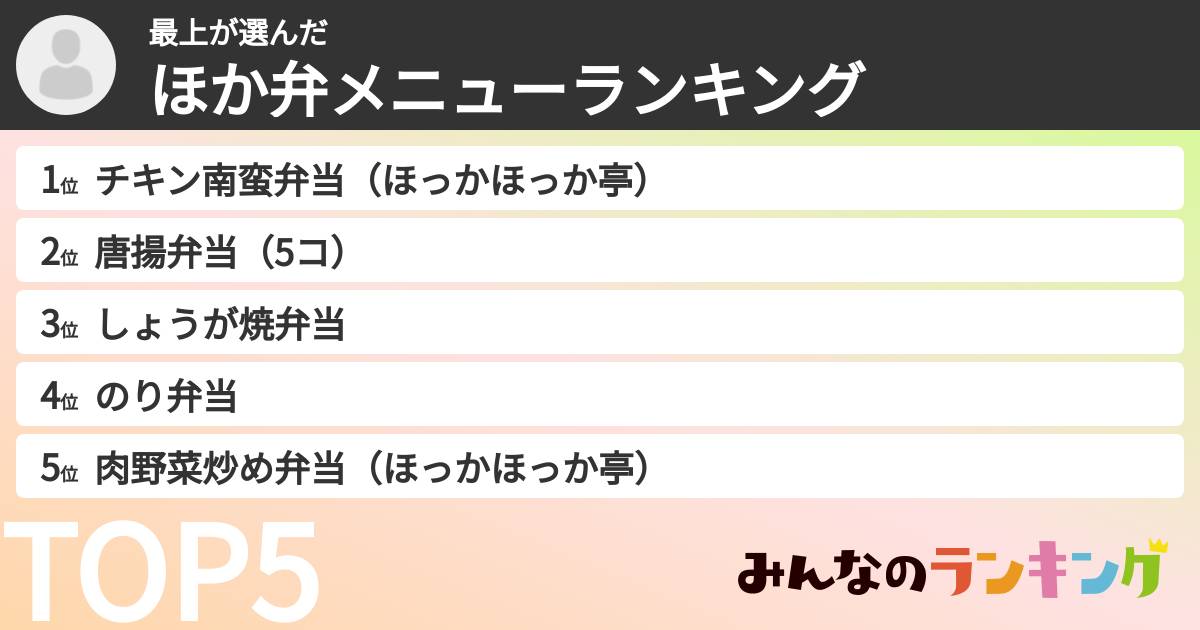 最上が選んだ
ほか弁メニューランキング

1位 チキン南蛮弁当（ほっかほっか亭）
2位 唐揚弁当（5コ）
3位 しょうが焼弁当
4位 のり弁当
5位 肉野菜炒め弁当（ほっかほっか亭）

TOP5

みんなのランキング